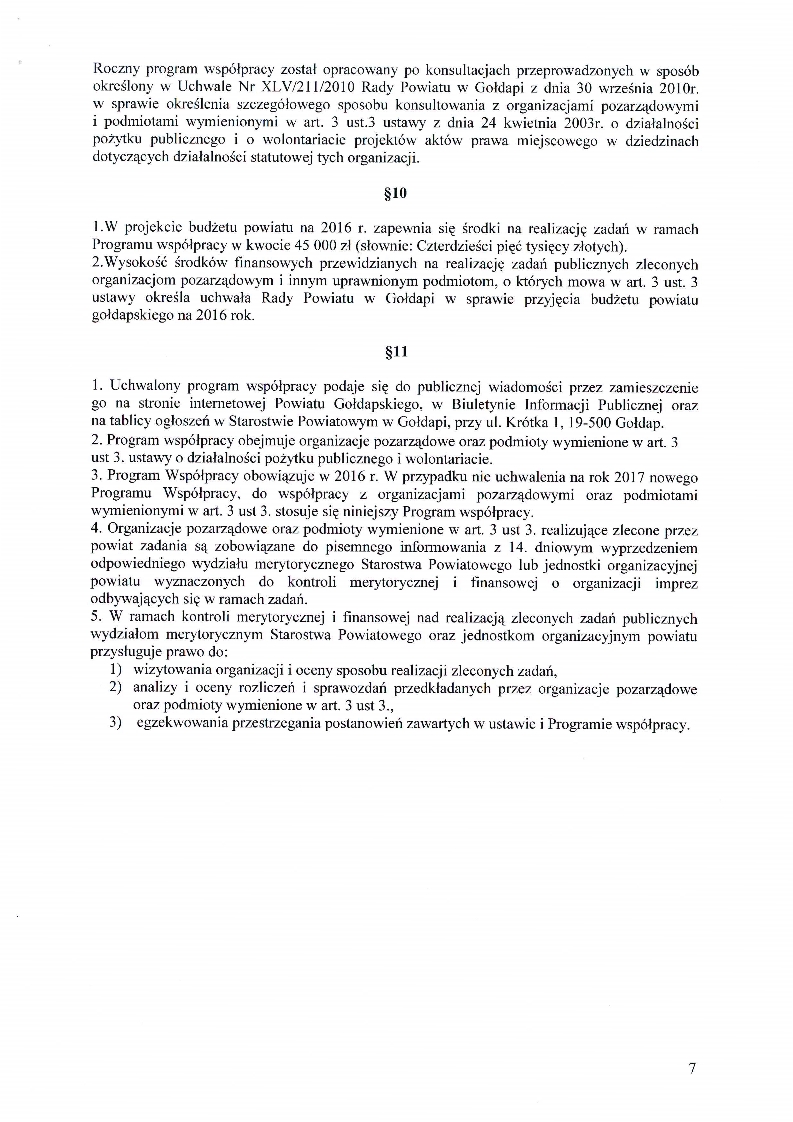 Roczny program współpracy został opracowany po konsultacjach przeprowadzonych w sposób określony w Uchwale Nr XLV/211/2010 Rady Powiatu w Gołdapi z dnia 30 września 2010r. w sprawie określenia szczegółowego sposobu konsultowania z organizacjami pozarządowymi i podmiotami wymienionymi w art. 3 ust.3 ustawy z dnia 24 kwietnia 2003r. o działalności pożytku publicznego i o wolontariacie projektów aktów prawa miejscowego w dziedzinach dotyczących działalności statutowej tych organizacji.

§10

1.W projekcie budżetu powiatu na 2016 r. zapewnia się środki na realizację zadań w ramach Programu współpracy w kwocie 45 000 zł (słownie: Czterdzieści pięć tysięcy złotych).
2.Wysokość środków finansowych przewidzianych na realizację zadań publicznych zleconych organizacjom pozarządowym i innym uprawnionym podmiotom, o których mowa w art. 3 ust. 3 ustawy określa uchwała Rady Powiatu w Gołdapi w sprawie przyjęcia budżetu powiatu gołdapskiego na 2016 rok.

§11

1. Uchwalony program współpracy podaje się do publicznej wiadomości przez zamieszczenie go na stronie internetowej Powiatu Gołdapskiego, w Biuletynie Informacji Publicznej oraz na tablicy ogłoszeń w Starostwie Powiatowym w Gołdapi, przy ul. Krótka 1, 19-500 Gołdap.
2. Program współpracy obejmuje organizacje pozarządowe oraz podmioty wymienione w art. 3 ust 3. ustawy o działalności pożytku publicznego i wolontariacie.
3. Program Współpracy obowiązuje w 2016 r. W przypadku nie uchwalenia na rok 2017 nowego Programu Współpracy, do współpracy z organizacjami pozarządowymi oraz podmiotami wymienionymi w art. 3 ust 3. stosuje się niniejszy Program współpracy.
4. Organizacje pozarządowe oraz podmioty wymienione w art. 3 ust 3. realizujące zlecone przez powiat zadania są zobowiązane do pisemnego informowania z 14. dniowym wyprzedzeniem odpowiedniego wydziału merytorycznego Starostwa Powiatowego lub jednostki organizacyjnej powiatu wyznaczonych do kontroli merytorycznej i finansowej o organizacji imprez odbywających się w ramach zadań.
5. W ramach kontroli merytorycznej i finansowej nad realizacją zleconych zadań publicznych wydziałom merytorycznym Starostwa Powiatowego oraz jednostkom organizacyjnym powiatu przysługuje prawo do:
1) wizytowania organizacji i oceny sposobu realizacji zleconych zadań,
2) analizy i oceny rozliczeń i sprawozdań przedkładanych przez organizacje pozarządowe oraz podmioty wymienione w art. 3 ust 3.,
3) egzekwowania przestrzegania postanowień zawartych w ustawie i Programie współpracy.

7